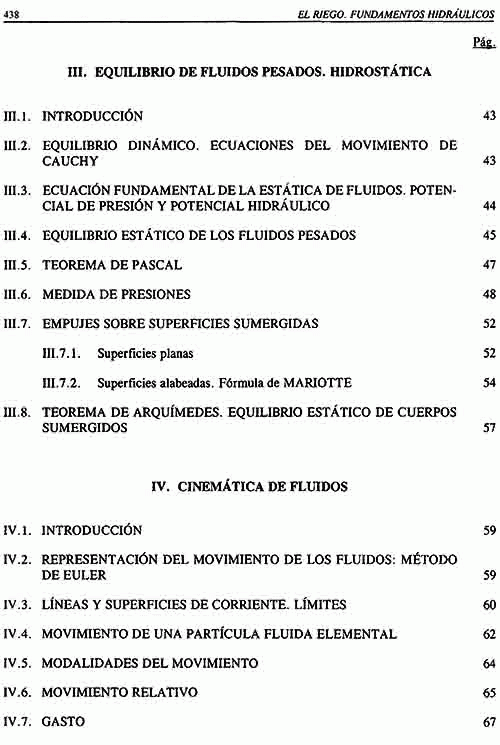 438 EL RIEGO. FUNDAMENTOS HIDRÁULICOS

Pág.

III. EQUILIBRIO DE FLUIDOS PESADOS. HIDROSTÁTICA

III.1. INTRODUCCIÓN 43

III.2. EQUILIBRIO DINÁMICO. ECUACIONES DEL MOVIMIENTO DE CAUCHY 43

III.3. ECUACIÓN FUNDAMENTAL DE LA ESTÁTICA DE FLUIDOS. POTENCIAL DE PRESIÓN Y POTENCIAL HIDRÁULICO 44

III.4. EQUILIBRIO ESTÁTICO DE LOS FLUIDOS PESADOS 45

III.5. TEOREMA DE PASCAL 47

III.6. MEDIDA DE PRESIONES 48

III.7. EMPUJES SOBRE SUPERFICIES SUMERGIDAS 52

III.7.1. Superficies planas 52

III.7.2. Superficies alabeadas. Fórmula de MARIOTTE 54

III.8. TEOREMA DE ARQUÍMEDES. EQUILIBRIO ESTÁTICO DE CUERPOS SUMERGIDOS 57

IV. CINEMÁTICA DE FLUIDOS

IV.1. INTRODUCCIÓN 59

IV.2. REPRESENTACIÓN DEL MOVIMIENTO DE LOS FLUIDOS: MÉTODO DE EULER 59

IV.3. LÍNEAS Y SUPERFICIES DE CORRIENTE. LÍMITES 60

IV.4. MOVIMIENTO DE UNA PARTÍCULA FLUIDA ELEMENTAL 62

IV.5. MODALIDADES DEL MOVIMIENTO 64

IV.6. MOVIMIENTO RELATIVO 65

IV.7. GASTO 67